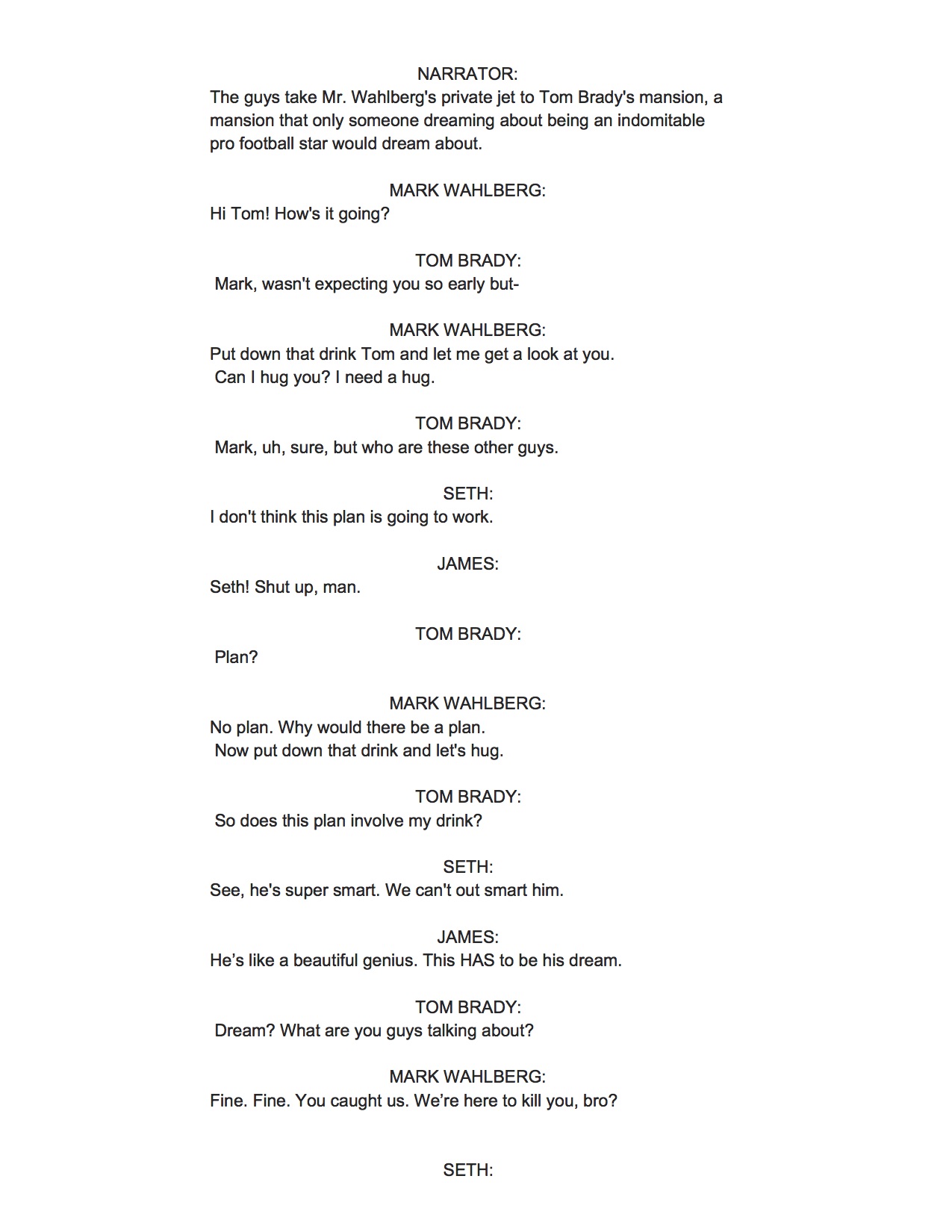 NARRATOR:
The guys take Mr. Wahlberg's private jet to Tom Brady's mansion, a mansion that only someone dreaming about being an indomitable pro football star would dream about.

MARK WAHLBERG:
Hi Tom! How's it going?

TOM BRADY:
Mark, wasn't expecting you so early but-

MARK WAHLBERG:
Put down that drink Tom and let me get a look at you.
Can I hug you? I need a hug.

TOM BRADY:
Mark, uh, sure, but who are these other guys.

SETH:
I don't think this plan is going to work.

JAMES:
Seth! Shut up, man.

TOM BRADY:
Plan?

MARK WAHLBERG:
No plan. Why would there be a plan.
Now put down that drink and let's hug.

TOM BRADY:
So does this plan involve my drink?

SETH:
See, he's super smart. We can't out smart him.

JAMES:
He’s like a beautiful genius. This HAS to be his dream.

TOM BRADY:
Dream? What are you guys talking about?

MARK WAHLBERG:
Fine. Fine. You caught us. We’re here to kill you, bro?

SETH: